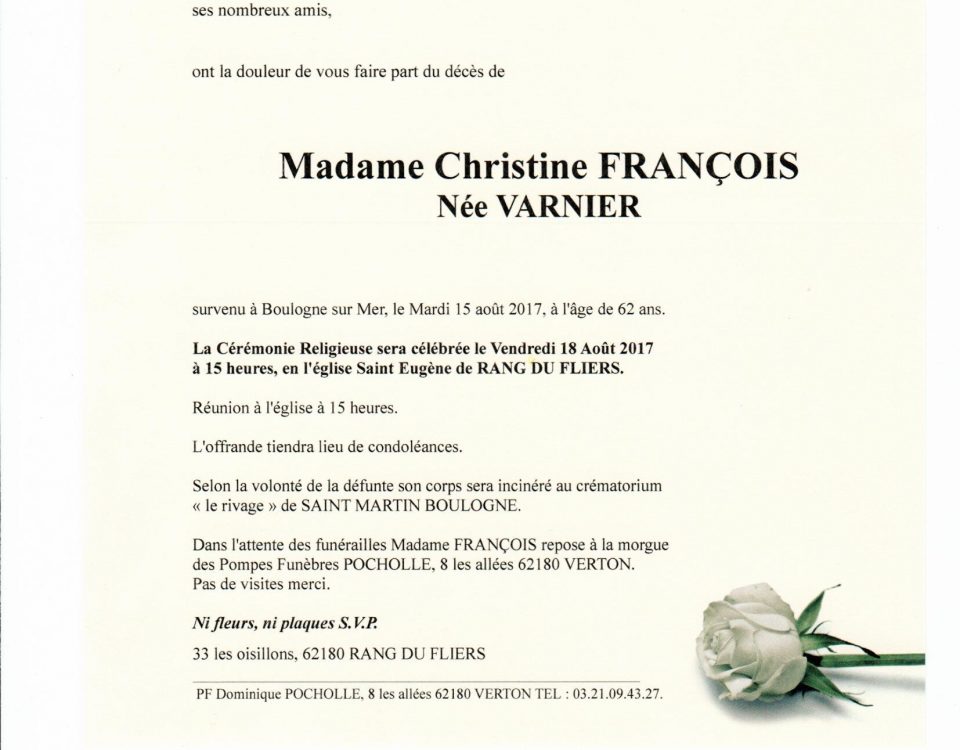 ses nombreux amis,

ont la douleur de vous faire part du décès de

Madame Christine FRANÇOIS
Née VARNIER

survenu à Boulogne sur Mer, le Mardi 15 août 2017, à l'âge de 62 ans.

La Cérémonie Religieuse sera célébrée le Vendredi 18 Août 2017 à 15 heures, en l'église Saint Eugène de RANG DU FLIERS.

Réunion à l'église à 15 heures.

L'offrande tiendra lieu de condoléances.

Selon la volonté de la défunte son corps sera incinéré au crématorium « le rivage » de SAINT MARTIN BOULOGNE.

Dans l'attente des funérailles Madame FRANÇOIS repose à la morgue des Pompes Funèbres POCHOLLE, 8 les allées 62180 VERTON.
Pas de visites merci.

Ni fleurs, ni plaques S.V.P.

33 les oisillons, 62180 RANG DU FLIERS

PF Dominique POCHOLLE, 8 les allées 62180 VERTON TEL : 03.21.09.43.27.